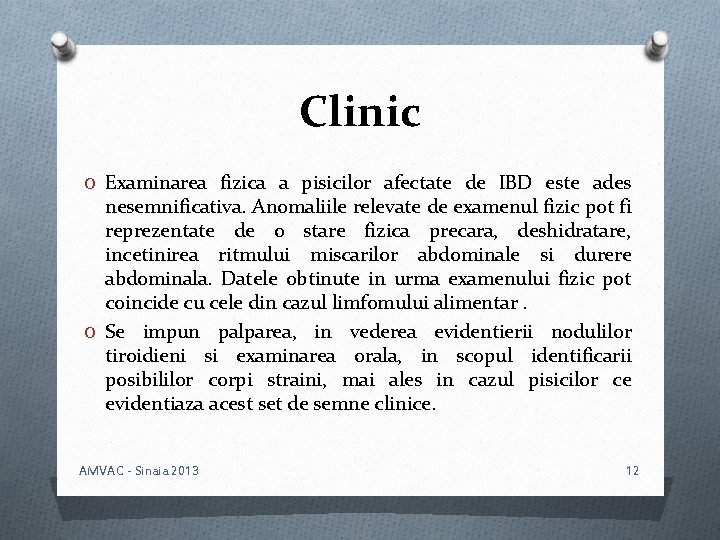 Clinic

O Examinarea fizica a pisicilor afectate de IBD este ades nesemnificativa. Anomaliile relevate de examenul fizic pot fi reprezentate de o stare fizica precara, deshidratare, incetinirea ritmului miscarilor abdominale si durere abdominala. Datele obtinute in urma examenului fizic pot coincide cu cele din cazul limfomului alimentar .

O Se impun palparea, in vederea evidentierii nodulilor tiroidieni si examinarea orala, in scopul identificarii posibililor corpi straini, mai ales in cazul pisicilor ce evidentiaza acest set de semne clinice.

AMVAC - Sinaia 2013

12